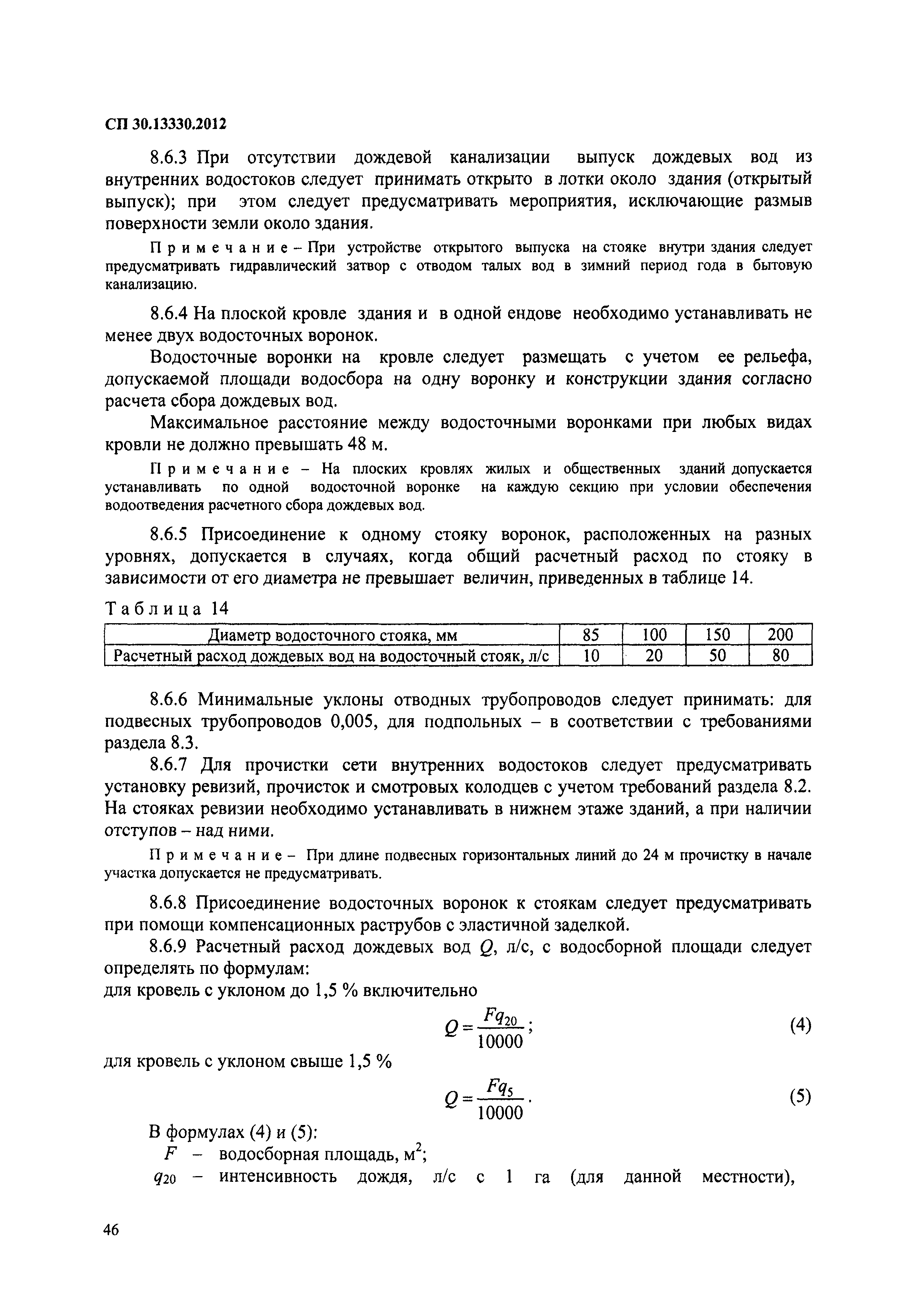 СП 30.13330.2012

8.6.3 При отсутствии дождевой канализации выпуск дождевых вод из внутренних водостоков следует принимать открыто в лотки около здания (открытый выпуск); при этом следует предусматривать мероприятия, исключающие размыв поверхности земли около здания.

Примечание – При устройстве открытого выпуска на стояке внутри здания следует предусматривать гидравлический затвор с отводом талых вод в зимний период года в бытовую канализацию.

8.6.4 На плоской кровле здания и в одной ендове необходимо устанавливать не менее двух водосточных воронок.

Водосточные воронки на кровле следует размещать с учетом ее рельефа, допускаемой площади водосбора на одну воронку и конструкции здания согласно расчета сбора дождевых вод.

Максимальное расстояние между водосточными воронками при любых видах кровли не должно превышать 48 м.

Примечание – На плоских кровлях жилых и общественных зданий допускается устанавливать по одной водосточной воронке на каждую секцию при условии обеспечения водоотведения расчетного сбора дождевых вод.

8.6.5 Присоединение к одному стояку воронок, расположенных на разных уровнях, допускается в случаях, когда общий расчетный расход по стояку в зависимости от его диаметра не превышает величин, приведенных в таблице 14.

Таблица 14

| Диаметр водосточного стояка, мм | 85 | 100 | 150 | 200 |
|---|---|---|---|---|
| Расчетный расход дождевых вод на водосточный стояк, л/с | 10 | 20 | 50 | 80 |

8.6.6 Минимальные уклоны отводных трубопроводов следует принимать: для подвесных трубопроводов 0,005, для подпольных – в соответствии с требованиями раздела 8.3.

8.6.7 Для прочистки сети внутренних водостоков следует предусматривать установку ревизий, прочисток и смотровых колодцев с учетом требований раздела 8.2. На стояках ревизии необходимо устанавливать в нижнем этаже зданий, а при наличии отступов – над ними.

Примечание – При длине подвесных горизонтальных линий до 24 м прочистку в начале участка допускается не предусматривать.

8.6.8 Присоединение водосточных воронок к стоякам следует предусматривать при помощи компенсационных раструбов с эластичной заделкой.

8.6.9 Расчетный расход дождевых вод $Q$, л/с, с водосборной площади следует определять по формулам:
для кровель с уклоном до 1,5 % включительно

$Q = \frac{Fq_{20}}{10000}$; (4)

для кровель с уклоном свыше 1,5 %

$Q = \frac{Fq_5}{10000}$. (5)

В формулах (4) и (5):
$F$ – водосборная площадь, м$^2$;
$q_{20}$ – интенсивность дождя, л/с с 1 га (для данной местности),

46